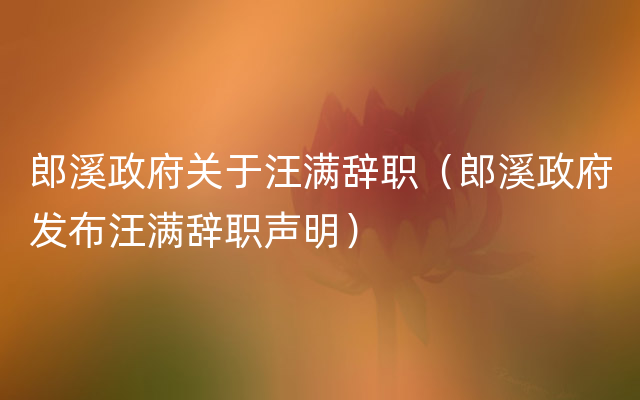 郎溪政府关于汪满辞职（郎溪政府发布汪满辞职声明）